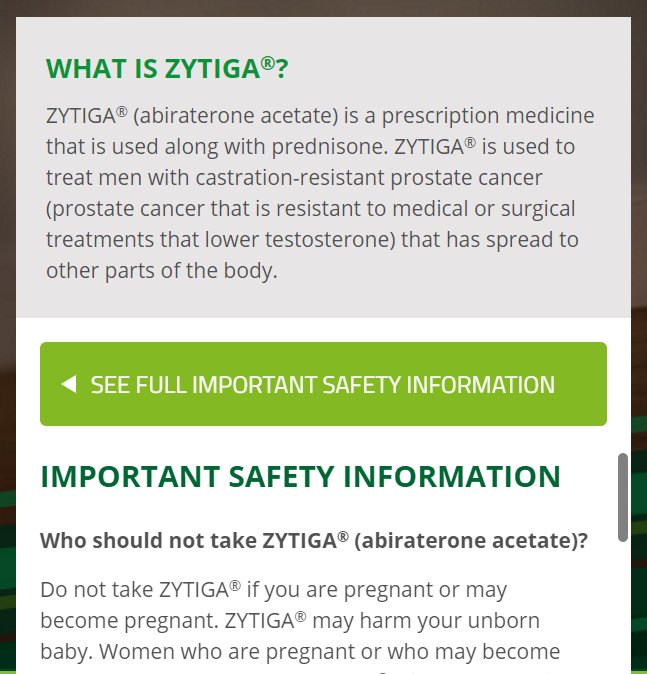 WHAT IS ZYTIGA®?

ZYTIGA® (abiraterone acetate) is a prescription medicine that is used along with prednisone. ZYTIGA® is used to treat men with castration-resistant prostate cancer (prostate cancer that is resistant to medical or surgical treatments that lower testosterone) that has spread to other parts of the body.

SEE FULL IMPORTANT SAFETY INFORMATION

IMPORTANT SAFETY INFORMATION

Who should not take ZYTIGA® (abiraterone acetate)?

Do not take ZYTIGA® if you are pregnant or may become pregnant. ZYTIGA® may harm your unborn baby. Women who are pregnant or who may become